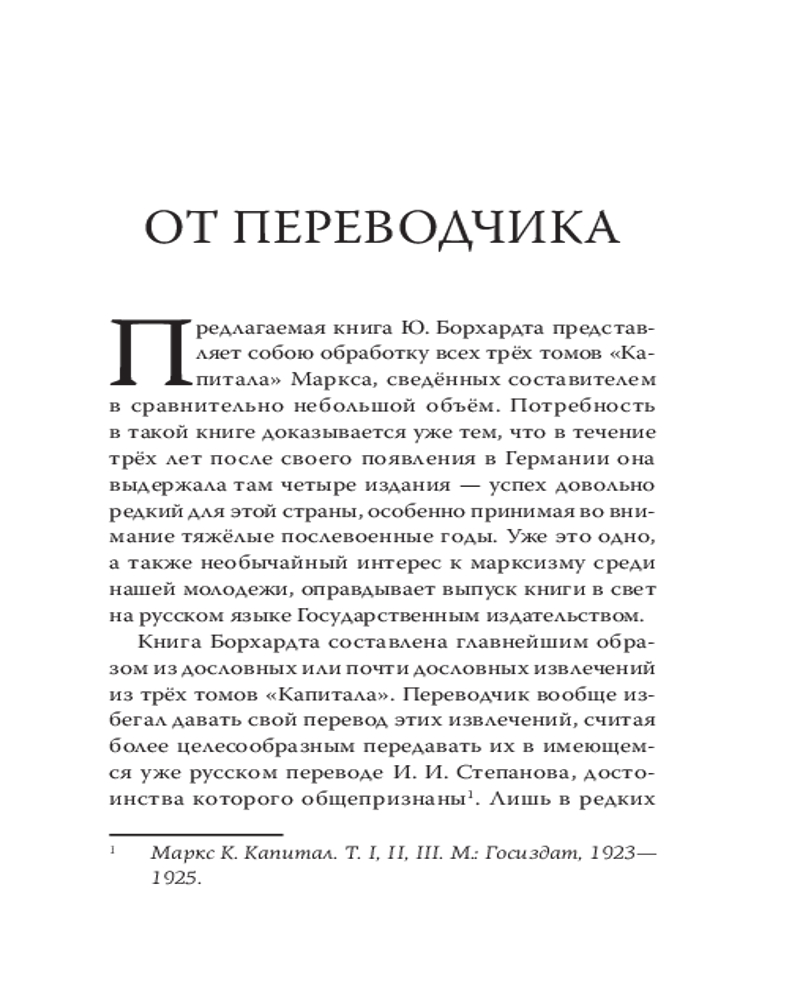 ОТ ПЕРЕВОДЧИКА

Предлагаемая книга Ю. Борхардта представляет собою обработку всех трёх томов «Капитала» Маркса, сведённых составителем в сравнительно небольшой объём. Потребность в такой книге доказывается уже тем, что в течение трёх лет после своего появления в Германии она выдержала там четыре издания — успех довольно редкий для этой страны, особенно принимая во внимание тяжёлые послевоенные годы. Уже это одно, а также необычайный интерес к марксизму среди нашей молодежи, оправдывает выпуск книги в свет на русском языке Государственным издательством.

Книга Борхардта составлена главнейшим образом из дословных или почти дословных извлечений из трёх томов «Капитала». Переводчик вообще избегал давать свой перевод этих извлечений, считая более целесообразным передавать их в имеющемся уже русском переводе И. И. Степанова, достоинства которого общепризнаны$^1$. Лишь в редких

$^1$ Маркс К. Капитал. Т. I, II, III. М.: Госиздат, 1923—1925.